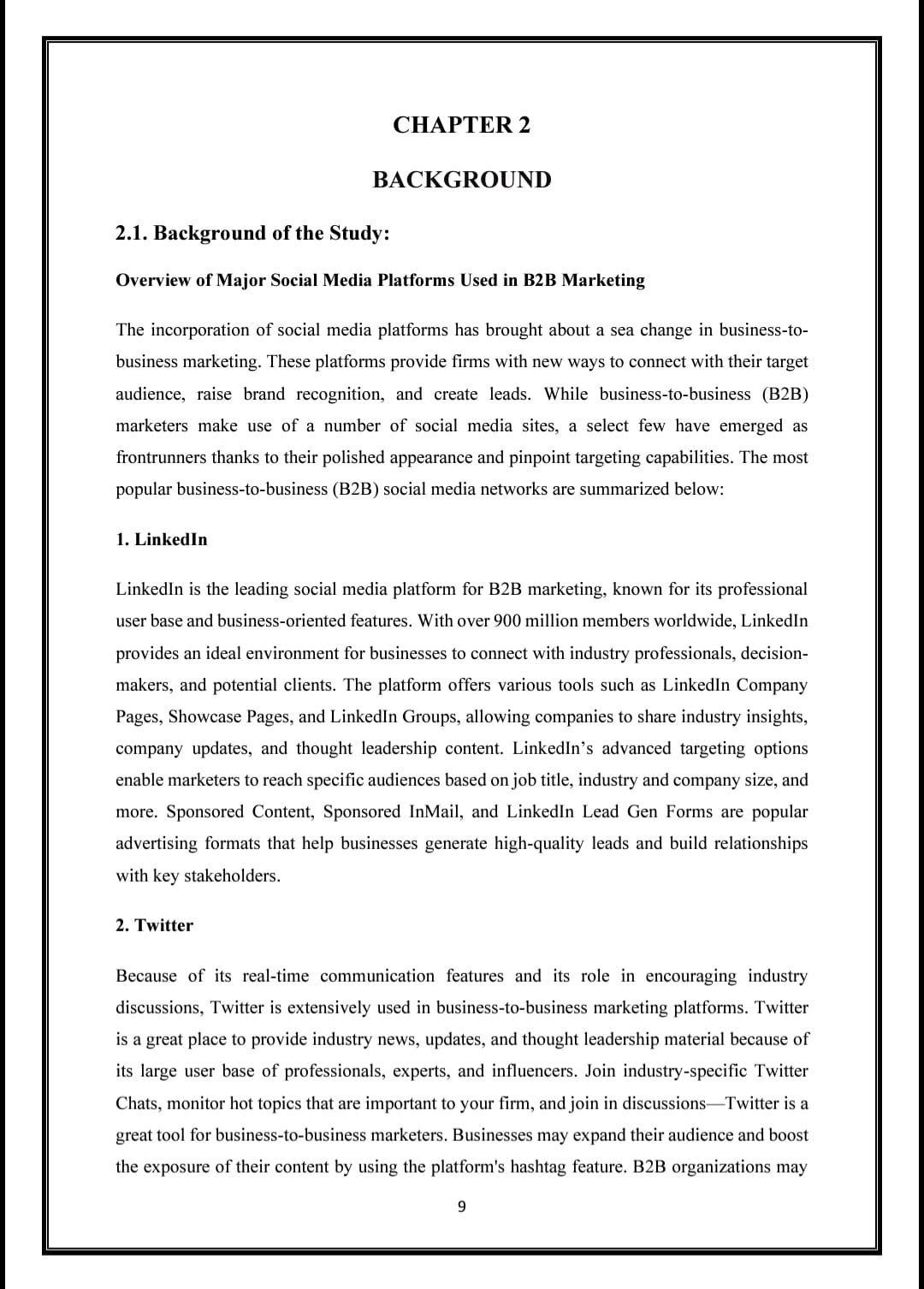 CHAPTER 2

BACKGROUND

2.1. Background of the Study:

Overview of Major Social Media Platforms Used in B2B Marketing

The incorporation of social media platforms has brought about a sea change in business-to-business marketing. These platforms provide firms with new ways to connect with their target audience, raise brand recognition, and create leads. While business-to-business (B2B) marketers make use of a number of social media sites, a select few have emerged as frontrunners thanks to their polished appearance and pinpoint targeting capabilities. The most popular business-to-business (B2B) social media networks are summarized below:

1. LinkedIn

LinkedIn is the leading social media platform for B2B marketing, known for its professional user base and business-oriented features. With over 900 million members worldwide, LinkedIn provides an ideal environment for businesses to connect with industry professionals, decision-makers, and potential clients. The platform offers various tools such as LinkedIn Company Pages, Showcase Pages, and LinkedIn Groups, allowing companies to share industry insights, company updates, and thought leadership content. LinkedIn's advanced targeting options enable marketers to reach specific audiences based on job title, industry and company size, and more. Sponsored Content, Sponsored InMail, and LinkedIn Lead Gen Forms are popular advertising formats that help businesses generate high-quality leads and build relationships with key stakeholders.

2. Twitter

Because of its real-time communication features and its role in encouraging industry discussions, Twitter is extensively used in business-to-business marketing platforms. Twitter is a great place to provide industry news, updates, and thought leadership material because of its large user base of professionals, experts, and influencers. Join industry-specific Twitter Chats, monitor hot topics that are important to your firm, and join in discussions—Twitter is a great tool for business-to-business marketers. Businesses may expand their audience and boost the exposure of their content by using the platform's hashtag feature. B2B organizations may

9